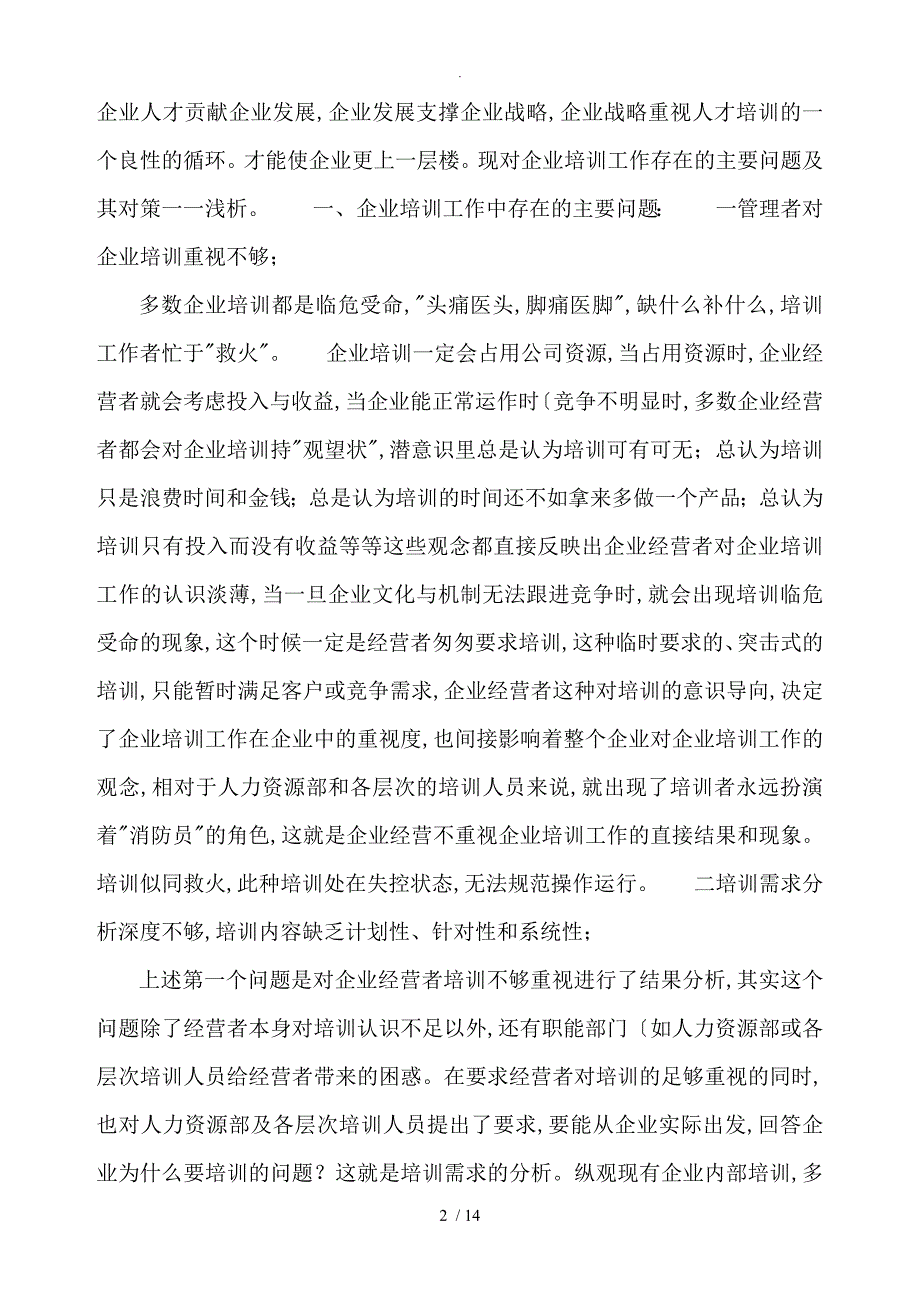 .

企业人才贡献企业发展,企业发展支撑企业战略,企业战略重视人才培训的一个良性的循环。才能使企业更上一层楼。现对企业培训工作存在的主要问题及其对策一一浅析。　一、企业培训工作中存在的主要问题:　一管理者对企业培训重视不够;

多数企业培训都是临危受命,"头痛医头,脚痛医脚",缺什么补什么,培训工作者忙于"救火"。　企业培训一定会占用公司资源,当占用资源时,企业经营者就会考虑投入与收益,当企业能正常运作时〔竞争不明显时,多数企业经营者都会对企业培训持"观望状",潜意识里总是认为培训可有可无;总认为培训只是浪费时间和金钱;总是认为培训的时间还不如拿来多做一个产品;总认为培训只有投入而没有收益等等这些观念都直接反映出企业经营者对企业培训工作的认识淡薄,当一旦企业文化与机制无法跟进竞争时,就会出现培训临危受命的现象,这个时候一定是经营者匆匆要求培训,这种临时要求的、突击式的培训,只能暂时满足客户或竞争需求,企业经营者这种对培训的意识导向,决定了企业培训工作在企业中的重视度,也间接影响着整个企业对企业培训工作的观念,相对于人力资源部和各层次的培训人员来说,就出现了培训者永远扮演着"消防员"的角色,这就是企业经营不重视企业培训工作的直接结果和现象。培训似同救火,此种培训处在失控状态,无法规范操作运行。　二培训需求分析深度不够,培训内容缺乏计划性、针对性和系统性;

上述第一个问题是对企业经营者培训不够重视进行了结果分析,其实这个问题除了经营者本身对培训认识不足以外,还有职能部门〔如人力资源部或各层次培训人员给经营者带来的困惑。在要求经营者对培训的足够重视的同时,也对人力资源部及各层次培训人员提出了要求,要能从企业实际出发,回答企业为什么要培训的问题?这就是培训需求的分析。纵观现有企业内部培训,多

2 / 14